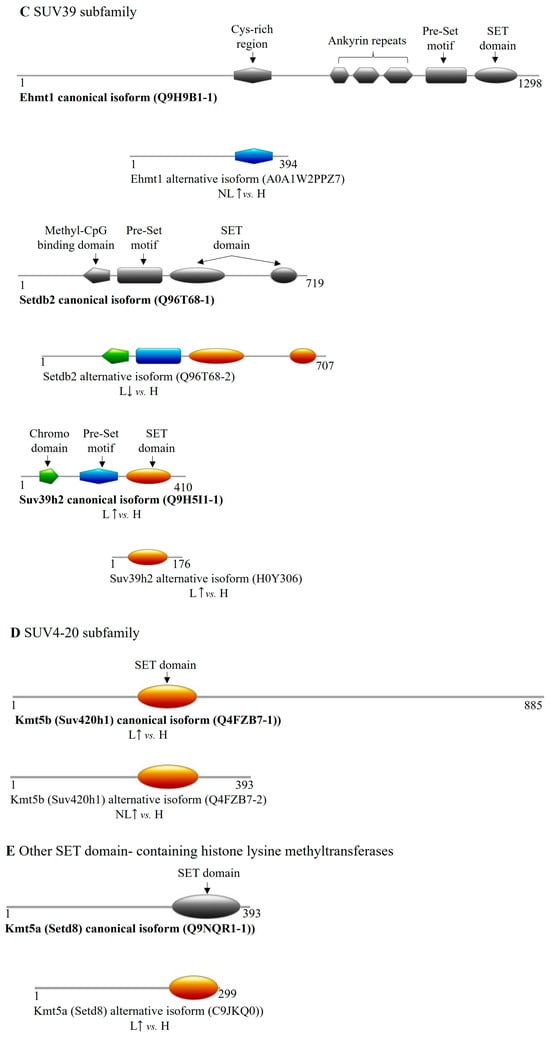 C SUV39 subfamily

Cys-rich region

Ankyrin repeats

Pre-Set motif

SET domain

1

1298

Ehmt1 canonical isoform (Q9H9B1-1)

1

394

Ehmt1 alternative isoform (A0A1W2PPZ7)
NL↑ vs. H

Methyl-CpG binding domain

Pre-Set motif

SET domain

1

719

Setdb2 canonical isoform (Q96T68-1)

1

707

Setdb2 alternative isoform (Q96T68-2)
L↓ vs. H

Chromo domain

Pre-Set motif

SET domain

1

410

Suv39h2 canonical isoform (Q9H5I1-1)
L↑ vs. H

1

176

Suv39h2 alternative isoform (H0Y306)
L↑ vs. H

D SUV4-20 subfamily

SET domain

1

885

Kmt5b (Suv420h1) canonical isoform (Q4FZB7-1))
L↑ vs. H

1

393

Kmt5b (Suv420h1) alternative isoform (Q4FZB7-2)
NL↑ vs. H

E Other SET domain- containing histone lysine methyltransferases

SET domain

1

393

Kmt5a (Setd8) canonical isoform (Q9NQR1-1))

1

299

Kmt5a (Setd8) alternative isoform (C9JKQ0))
L↑ vs. H